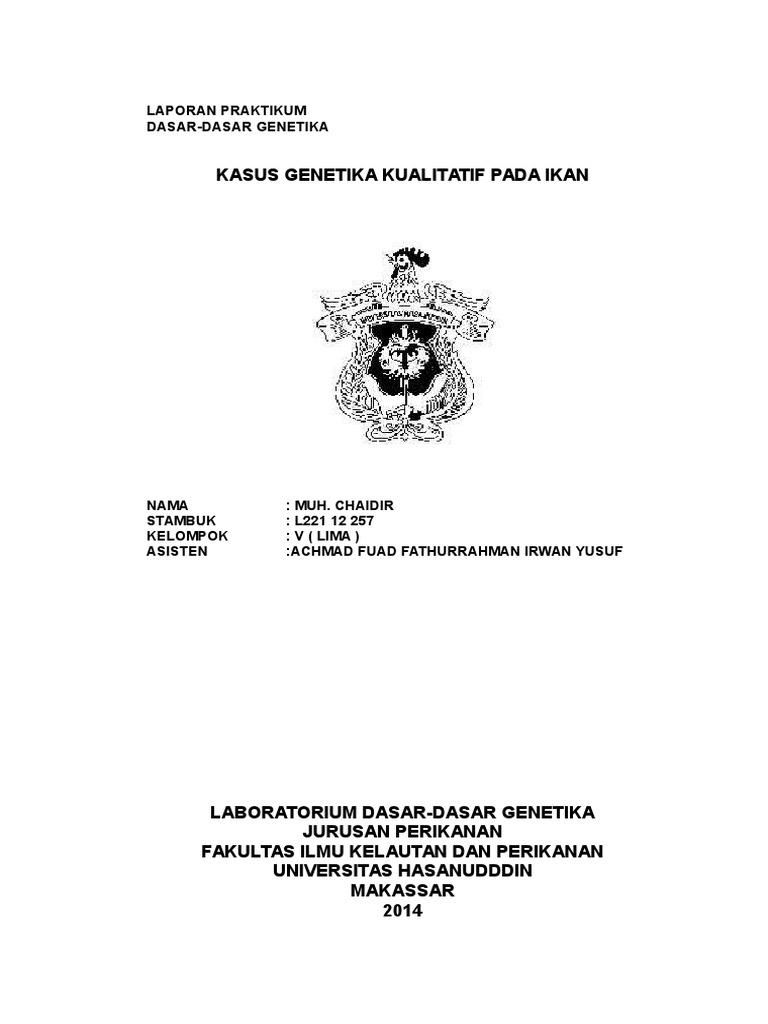 LAPORAN PRAKTIKUM
DASAR-DASAR GENETIKA

KASUS GENETIKA KUALITATIF PADA IKAN

NAMA : MUH. CHAIDIR
STAMBUK : L221 12 257
KELOMPOK : V ( LIMA )
ASISTEN :ACHMAD FUAD FATHURRAHMAN IRWAN YUSUF

LABORATORIUM DASAR-DASAR GENETIKA
JURUSAN PERIKANAN
FAKULTAS ILMU KELAUTAN DAN PERIKANAN
UNIVERSITAS HASANUDDDIN
MAKASSAR
2014